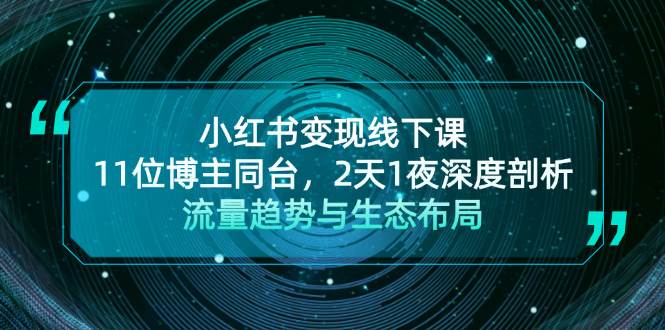 “

小红书变现线下课

11位博主同台，2天1夜深度剖析

流量趋势与生态布局

”